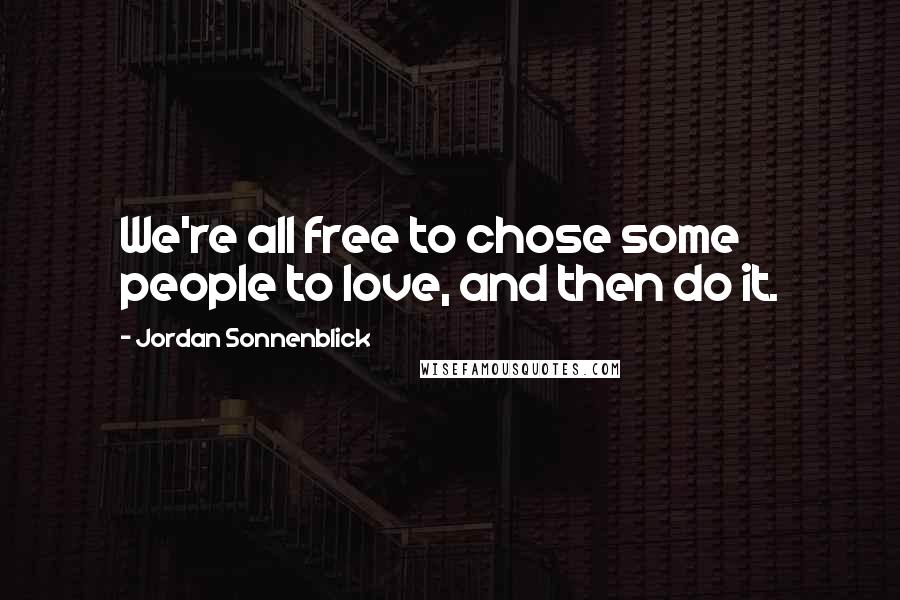 We're all free to chose some people to love, and then do it.

- Jordan Sonnenblick

WISEFAMOUSQUOTES.COM